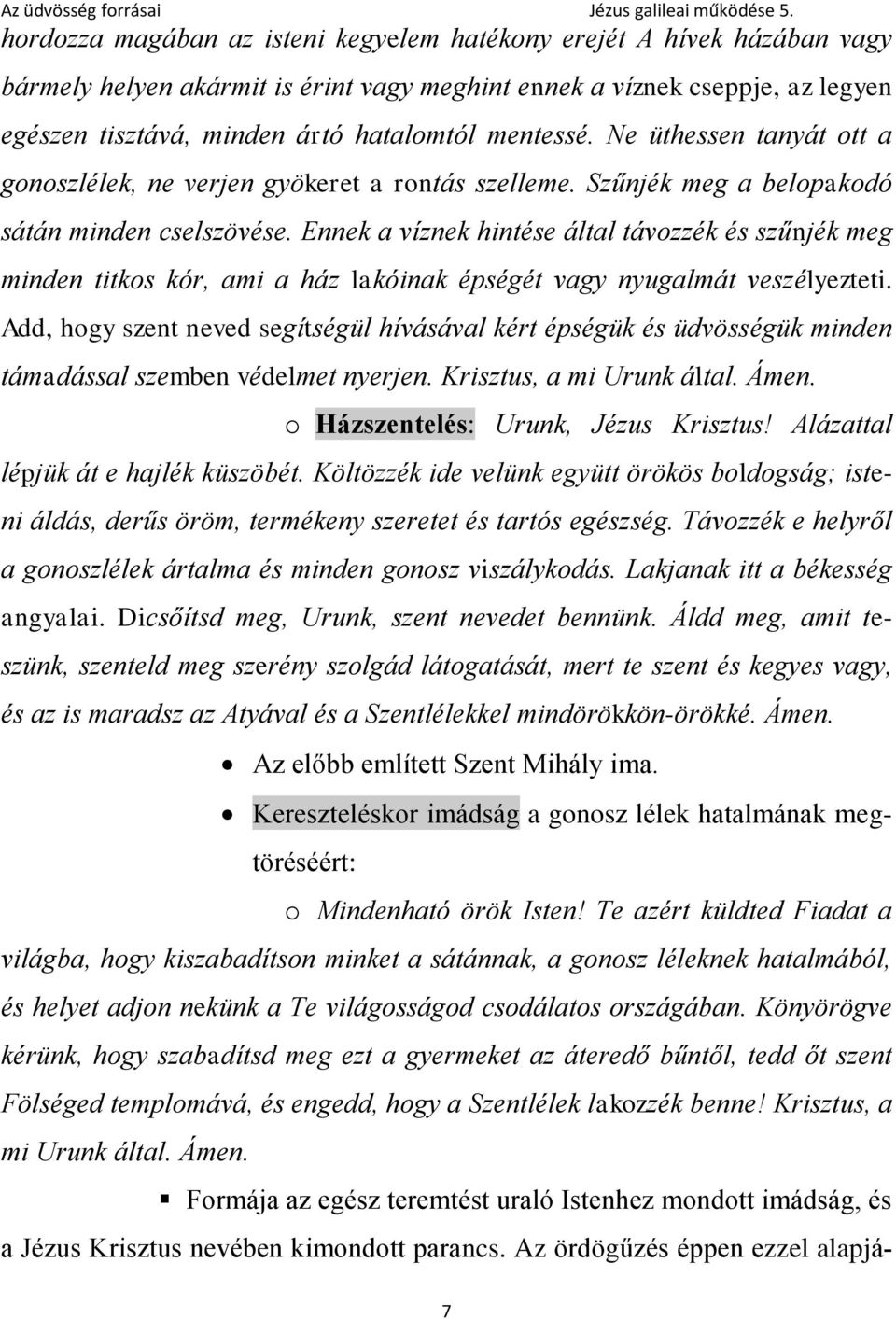 Az üdvösség forrásai Jézus galileai működése 5.

hordozza magában az isteni kegyelem hatékony erejét A hívek házában vagy bármely helyen akármit is érint vagy meghint ennek a víznek cseppje, az legyen egészen tisztává, minden ártó hatalomtól mentessé. Ne üthessen tanyát ott a gonoszlélek, ne verjen gyökeret a rontás szelleme. Szűnjék meg a belopakodó sátán minden cselszövése. Ennek a víznek hintése által távozzék és szűnjék meg minden titkos kór, ami a ház lakóinak épségét vagy nyugalmát veszélyezteti. Add, hogy szent neved segítségül hívásával kért épségük és üdvösségük minden támadással szemben védelmet nyerjen. Krisztus, a mi Urunk által. Ámen.

o Házszentelés: Urunk, Jézus Krisztus! Alázattal lépjük át e hajlék küszöbét. Költözzék ide velünk együtt örökös boldogság; isteni áldás, derűs öröm, termékeny szeretet és tartós egészség. Távozzék e helyről a gonoszlélek ártalma és minden gonosz viszálykodás. Lakjanak itt a békesség angyalai. Dicsőítsd meg, Urunk, szent nevedet bennünk. Áldd meg, amit teszünk, szenteld meg szerény szolgád látogatását, mert te szent és kegyes vagy, és az is maradsz az Atyával és a Szentlélekkel mindörökkön-örökké. Ámen.

• Az előbb említett Szent Mihály ima.
• Kereszteléskor imádság a gonosz lélek hatalmának megtöréséért:

o Mindenható örök Isten! Te azért küldted Fiadat a világba, hogy kiszabadítson minket a sátánnak, a gonosz léleknek hatalmából, és helyet adjon nekünk a Te világosságod csodálatos országában. Könyörögve kérünk, hogy szabadítsd meg ezt a gyermeket az áteredő bűntől, tedd őt szent Fölséged templomává, és engedd, hogy a Szentlélek lakozzék benne! Krisztus, a mi Urunk által. Ámen.

▪ Formája az egész teremtést uraló Istenhez mondott imádság, és a Jézus Krisztus nevében kimondott parancs. Az ördögűzés éppen ezzel alapjá-

7